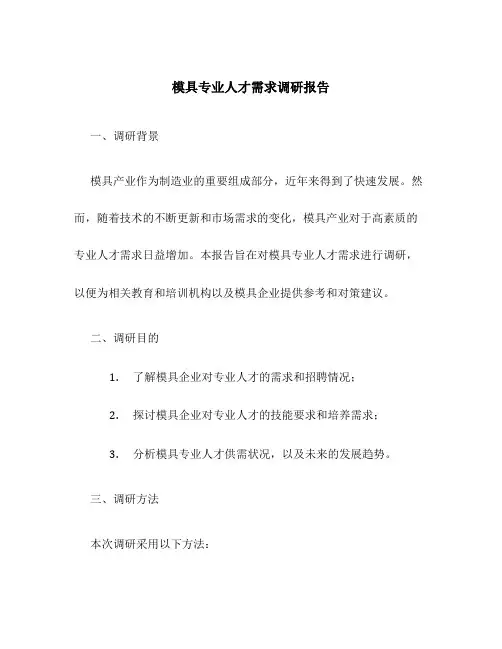 模具专业人才需求调研报告

一、调研背景

模具产业作为制造业的重要组成部分，近年来得到了快速发展。然而，随着技术的不断更新和市场需求的变化，模具产业对于高素质的专业人才需求日益增加。本报告旨在对模具专业人才需求进行调研，以便为相关教育和培训机构以及模具企业提供参考和对策建议。

二、调研目的

1. 了解模具企业对专业人才的需求和招聘情况；

2. 探讨模具企业对专业人才的技能要求和培养需求；

3. 分析模具专业人才供需状况，以及未来的发展趋势。

三、调研方法

本次调研采用以下方法：